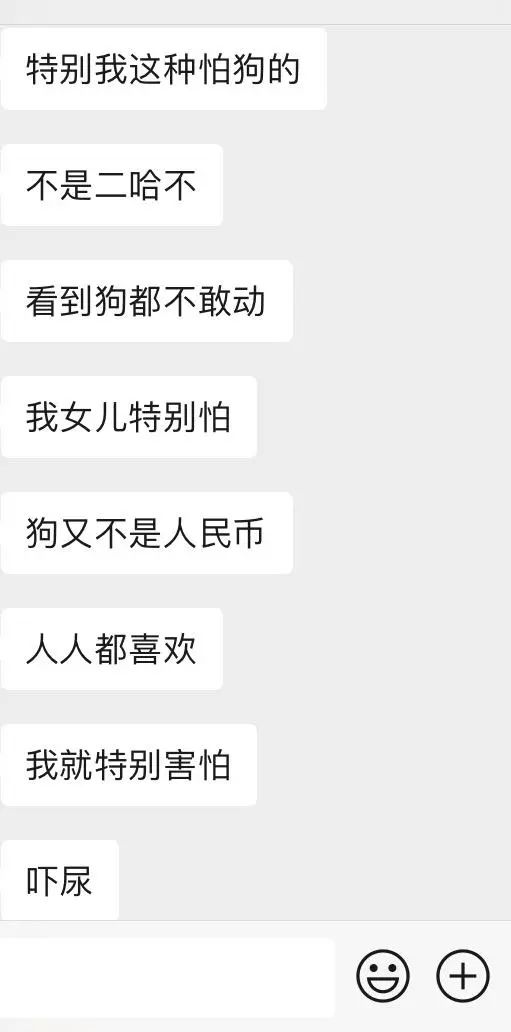 特别我这种怕狗的

不是二哈不

看到狗都不敢动

我女儿特别怕

狗又不是人民币

人人都喜欢

我就特别害怕

吓尿